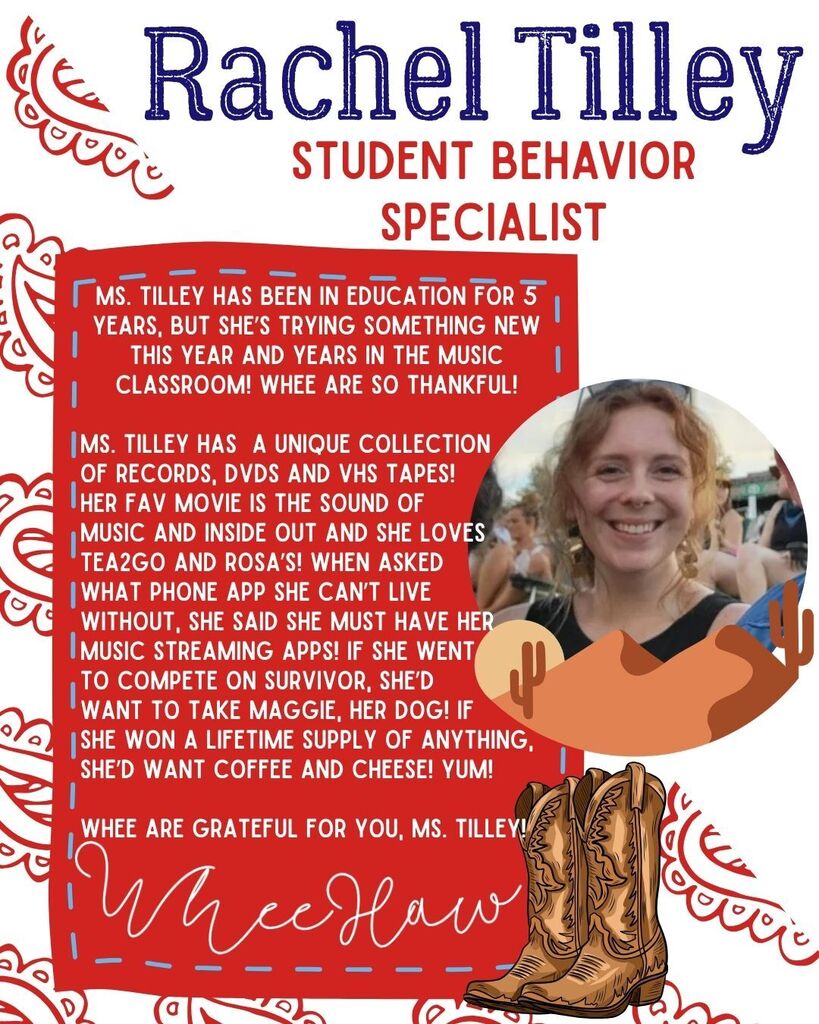 Rachel Tilley

STUDENT BEHAVIOR SPECIALIST

MS. TILLEY HAS BEEN IN EDUCATION FOR 5 YEARS, BUT SHE'S TRYING SOMETHING NEW THIS YEAR AND YEARS IN THE MUSIC CLASSROOM! WHEE ARE SO THANKFUL!

MS. TILLEY HAS A UNIQUE COLLECTION OF RECORDS, DVDS AND VHS TAPES! HER FAV MOVIE IS THE SOUND OF MUSIC AND INSIDE OUT AND SHE LOVES TEA2GO AND ROSA'S! WHEN ASKED WHAT PHONE APP SHE CAN'T LIVE WITHOUT, SHE SAID SHE MUST HAVE HER MUSIC STREAMING APPS! IF SHE WENT TO COMPETE ON SURVIVOR, SHE'D WANT TO TAKE MAGGIE, HER DOG! IF SHE WON A LIFETIME SUPPLY OF ANYTHING, SHE'D WANT COFFEE AND CHEESE! YUM!

WHEE ARE GRATEFUL FOR YOU, MS. TILLEY!

WheeHaw